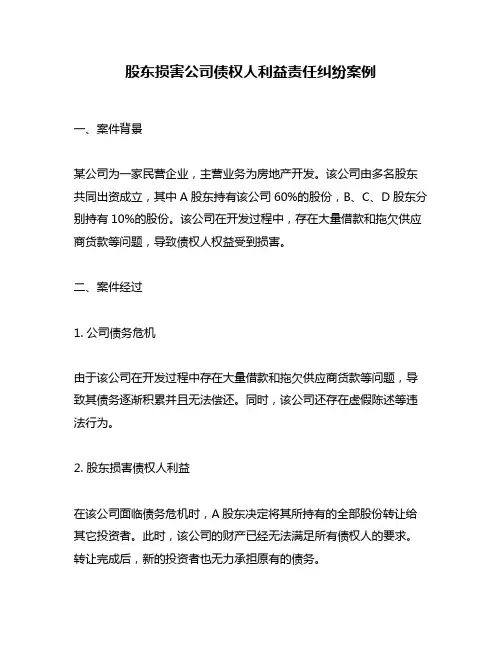 股东损害公司债权人利益责任纠纷案例

一、案件背景

某公司为一家民营企业，主营业务为房地产开发。该公司由多名股东共同出资成立，其中 A 股东持有该公司 60%的股份，B、C、D 股东分别持有 10%的股份。该公司在开发过程中，存在大量借款和拖欠供应商货款等问题，导致债权人权益受到损害。

二、案件经过

1. 公司债务危机

由于该公司在开发过程中存在大量借款和拖欠供应商货款等问题，导致其债务逐渐积累并且无法偿还。同时，该公司还存在虚假陈述等违法行为。

2. 股东损害债权人利益

在该公司面临债务危机时，A 股东决定将其所持有的全部股份转让给其它投资者。此时，该公司的财产已经无法满足所有债权人的要求。转让完成后，新的投资者也无力承担原有的债务。